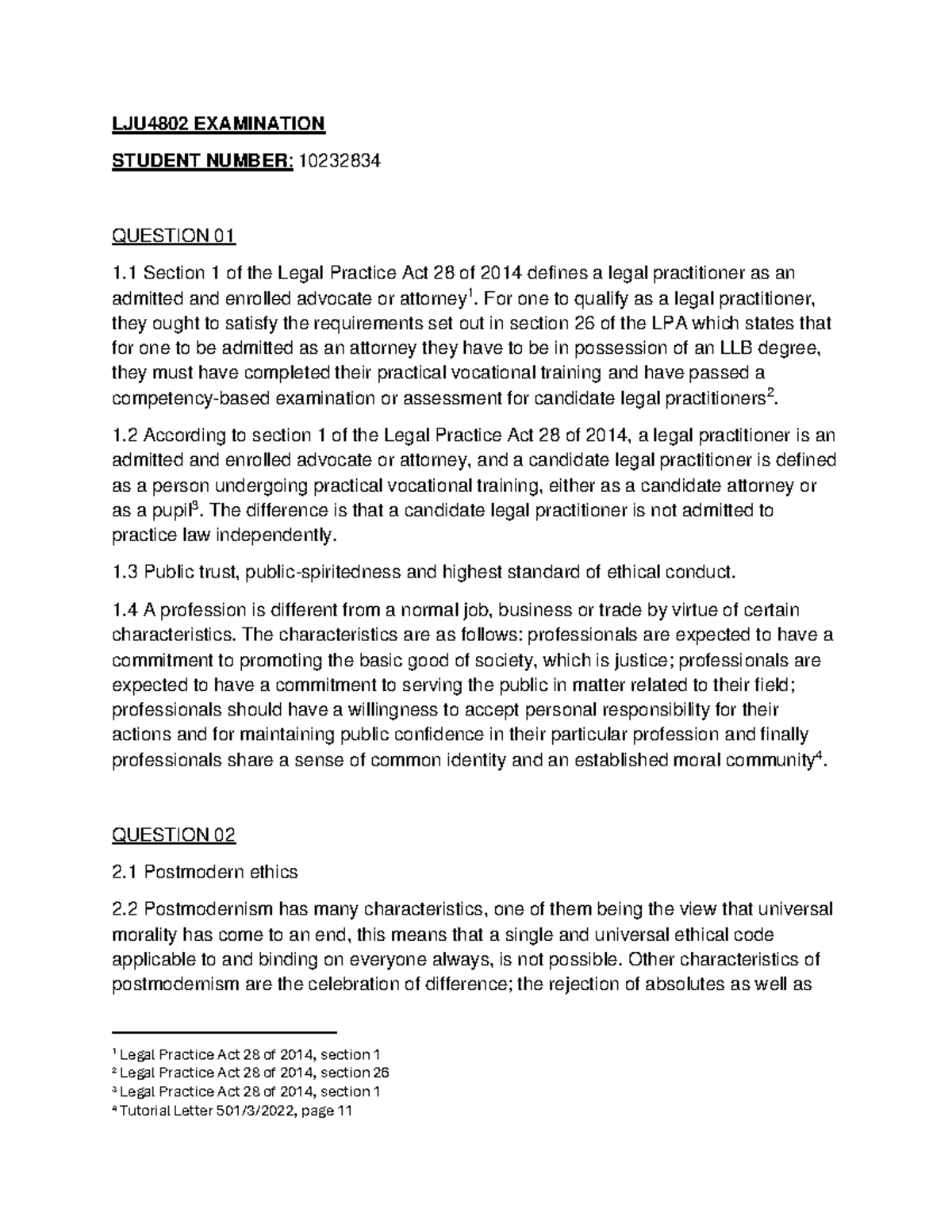 LJU4802 EXAMINATION

STUDENT NUMBER: 10232834

QUESTION 01

1.1 Section 1 of the Legal Practice Act 28 of 2014 defines a legal practitioner as an admitted and enrolled advocate or attorney$^1$. For one to qualify as a legal practitioner, they ought to satisfy the requirements set out in section 26 of the LPA which states that for one to be admitted as an attorney they have to be in possession of an LLB degree, they must have completed their practical vocational training and have passed a competency-based examination or assessment for candidate legal practitioners$^2$.

1.2 According to section 1 of the Legal Practice Act 28 of 2014, a legal practitioner is an admitted and enrolled advocate or attorney, and a candidate legal practitioner is defined as a person undergoing practical vocational training, either as a candidate attorney or as a pupil$^3$. The difference is that a candidate legal practitioner is not admitted to practice law independently.

1.3 Public trust, public-spiritedness and highest standard of ethical conduct.

1.4 A profession is different from a normal job, business or trade by virtue of certain characteristics. The characteristics are as follows: professionals are expected to have a commitment to promoting the basic good of society, which is justice; professionals are expected to have a commitment to serving the public in matter related to their field; professionals should have a willingness to accept personal responsibility for their actions and for maintaining public confidence in their particular profession and finally professionals share a sense of common identity and an established moral community$^4$.

QUESTION 02

2.1 Postmodern ethics

2.2 Postmodernism has many characteristics, one of them being the view that universal morality has come to an end, this means that a single and universal ethical code applicable to and binding on everyone always, is not possible. Other characteristics of postmodernism are the celebration of difference; the rejection of absolutes as well as

$^1$ Legal Practice Act 28 of 2014, section 1
$^2$ Legal Practice Act 28 of 2014, section 26
$^3$ Legal Practice Act 28 of 2014, section 1
$^4$ Tutorial Letter 501/3/2022, page 11